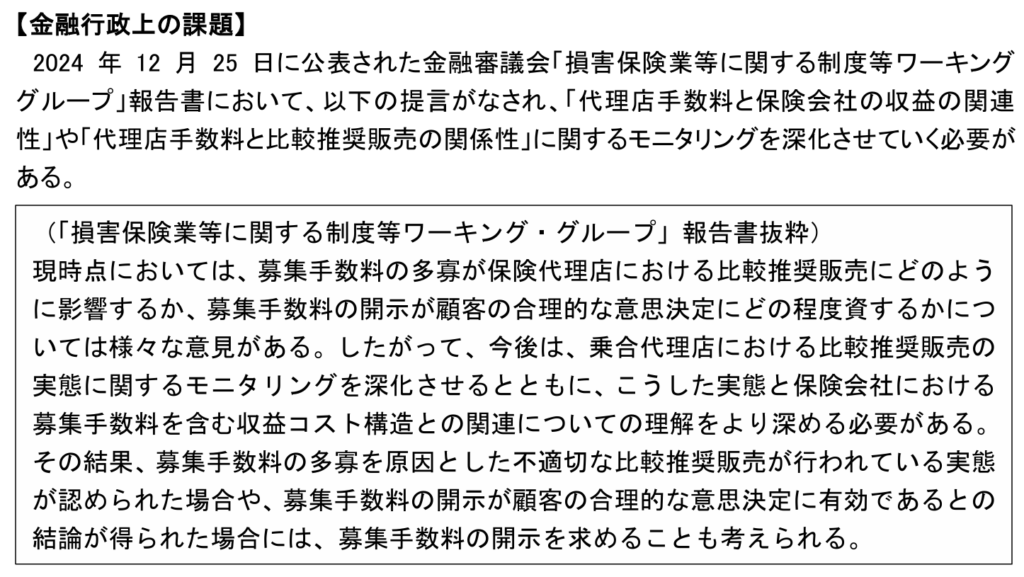 【金融行政上の課題】

2024 年 12 月 25 日に公表された金融審議会「損害保険業等に関する制度等ワーキンググループ」報告書において、以下の提言がなされ、「代理店手数料と保険会社の収益の関連性」や「代理店手数料と比較推奨販売の関係性」に関するモニタリングを深化させていく必要がある。

（「損害保険業等に関する制度等ワーキング・グループ」報告書抜粋）
現時点においては、募集手数料の多寡が保険代理店における比較推奨販売にどのように影響するか、募集手数料の開示が顧客の合理的な意思決定にどの程度資するかについては様々な意見がある。したがって、今後は、乗合代理店における比較推奨販売の実態に関するモニタリングを深化させるとともに、こうした実態と保険会社における募集手数料を含む収益コスト構造との関連についての理解をより深める必要がある。その結果、募集手数料の多寡を原因とした不適切な比較推奨販売が行われている実態が認められた場合や、募集手数料の開示が顧客の合理的な意思決定に有効であるとの結論が得られた場合には、募集手数料の開示を求めることも考えられる。